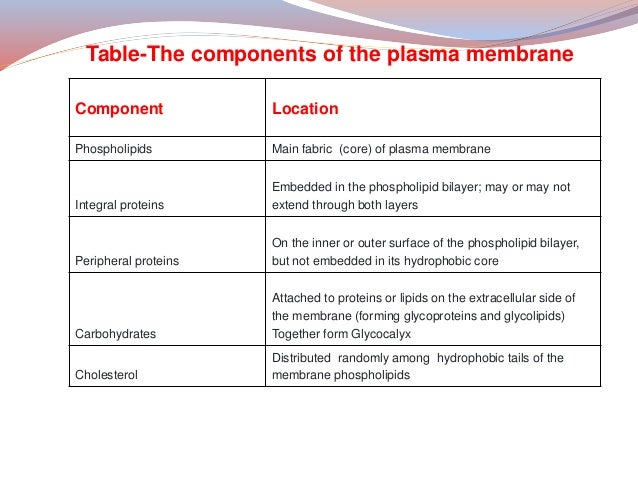 Table-The components of the plasma membrane

| Component | Location |
|---|---|
| Phospholipids | Main fabric (core) of plasma membrane |
| Integral proteins | Embedded in the phospholipid bilayer; may or may not extend through both layers |
| Peripheral proteins | On the inner or outer surface of the phospholipid bilayer, but not embedded in its hydrophobic core |
| Carbohydrates | Attached to proteins or lipids on the extracellular side of the membrane (forming glycoproteins and glycolipids) Together form Glycocalyx |
| Cholesterol | Distributed randomly among hydrophobic tails of the membrane phospholipids |